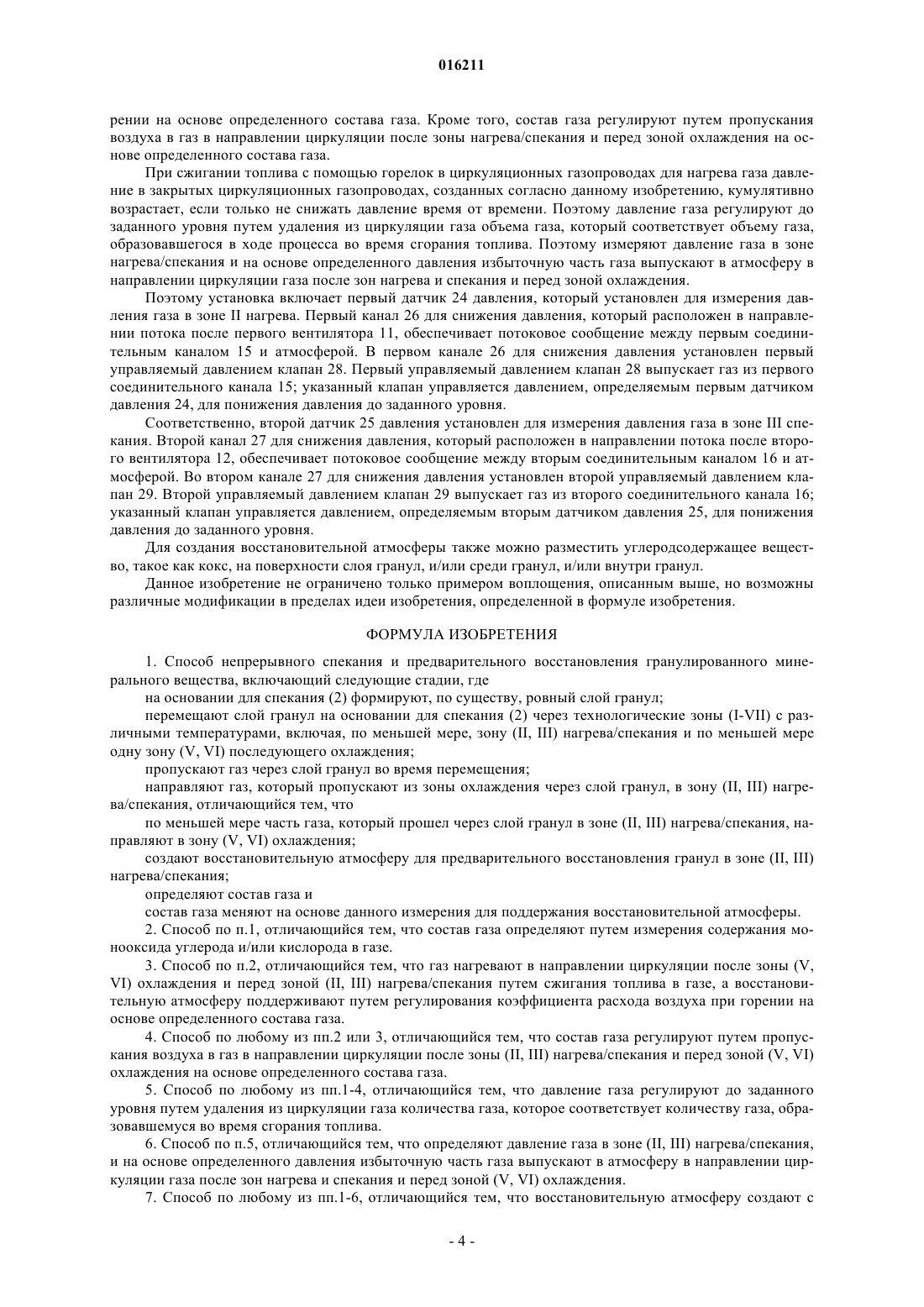 016211

рении на основе определенного состава газа. Кроме того, состав газа регулируют путем пропускания воздуха в газ в направлении циркуляции после зоны нагрева/спекания и перед зоной охлаждения на основе определенного состава газа.

При сжигании топлива с помощью горелок в циркуляционных газопроводах для нагрева газа давление в закрытых циркуляционных газопроводах, созданных согласно данному изобретению, кумулятивно возрастает, если только не снижать давление время от времени. Поэтому давление газа регулируют до заданного уровня путем удаления из циркуляции газа объема газа, который соответствует объему газа, образовавшегося в ходе процесса во время сгорания топлива. Поэтому измеряют давление газа в зоне нагрева/спекания и на основе определенного давления избыточную часть газа выпускают в атмосферу в направлении циркуляции газа после зон нагрева и спекания и перед зоной охлаждения.

Поэтому установка включает первый датчик 24 давления, который установлен для измерения давления газа в зоне II нагрева. Первый канал 26 для снижения давления, который расположен в направлении потока после первого вентилятора 11, обеспечивает потоковое сообщение между первым соединительным каналом 15 и атмосферой. В первом канале 26 для снижения давления установлен первый управляемый давлением клапан 28. Первый управляемый давлением клапан 28 выпускает газ из первого соединительного канала 15; указанный клапан управляется давлением, определяемым первым датчиком давления 24, для понижения давления до заданного уровня.

Соответственно, второй датчик 25 давления установлен для измерения давления газа в зоне III спекания. Второй канал 27 для снижения давления, который расположен в направлении потока после второго вентилятора 12, обеспечивает потоковое сообщение между вторым соединительным каналом 16 и атмосферой. Во втором канале 27 для снижения давления установлен второй управляемый давлением клапан 29. Второй управляемый давлением клапан 29 выпускает газ из второго соединительного канала 16; указанный клапан управляется давлением, определяемым вторым датчиком давления 25, для понижения давления до заданного уровня.

Для создания восстановительной атмосферы также можно разместить углеродсодержащее вещество, такое как кокс, на поверхности слоя гранул, и/или среди гранул, и/или внутри гранул.

Данное изобретение не ограничено только примером воплощения, описанным выше, но возможны различные модификации в пределах идеи изобретения, определенной в формуле изобретения.

ФОРМУЛА ИЗОБРЕТЕНИЯ

1. Способ непрерывного спекания и предварительного восстановления гранулированного минерального вещества, включающий следующие стадии, где

на основании для спекания (2) формируют, по существу, ровный слой гранул;

перемещают слой гранул на основании для спекания (2) через технологические зоны (I-VII) с различными температурами, включая, по меньшей мере, зону (II, III) нагрева/спекания и по меньшей мере одну зону (V, VI) последующего охлаждения;

пропускают газ через слой гранул во время перемещения;

направляют газ, который пропускают из зоны охлаждения через слой гранул, в зону (II, III) нагрева/спекания, отличающийся тем, что

по меньшей мере часть газа, который прошел через слой гранул в зоне (II, III) нагрева/спекания, направляют в зону (V, VI) охлаждения;

создают восстановительную атмосферу для предварительного восстановления гранул в зоне (II, III) нагрева/спекания;

определяют состав газа и

состав газа меняют на основе данного измерения для поддержания восстановительной атмосферы.

2. Способ по п.1, отличающийся тем, что состав газа определяют путем измерения содержания монооксида углерода и/или кислорода в газе.

3. Способ по п.2, отличающийся тем, что газ нагревают в направлении циркуляции после зоны (V, VI) охлаждения и перед зоной (II, III) нагрева/спекания путем сжигания топлива в газе, а восстановительную атмосферу поддерживают путем регулирования коэффициента расхода воздуха при горении на основе определенного состава газа.

4. Способ по любому из пп.2 или 3, отличающийся тем, что состав газа регулируют путем пропускания воздуха в газ в направлении циркуляции после зоны (II, III) нагрева/спекания и перед зоной (V, VI) охлаждения на основе определенного состава газа.

5. Способ по любому из пп.1-4, отличающийся тем, что давление газа регулируют до заданного уровня путем удаления из циркуляции газа количества газа, которое соответствует количеству газа, образовавшемуся во время сгорания топлива.

6. Способ по п.5, отличающийся тем, что определяют давление газа в зоне (II, III) нагрева/спекания, и на основе определенного давления избыточную часть газа выпускают в атмосферу в направлении циркуляции газа после зон нагрева и спекания и перед зоной (V, VI) охлаждения.

7. Способ по любому из пп.1-6, отличающийся тем, что восстановительную атмосферу создают с

- 4 -